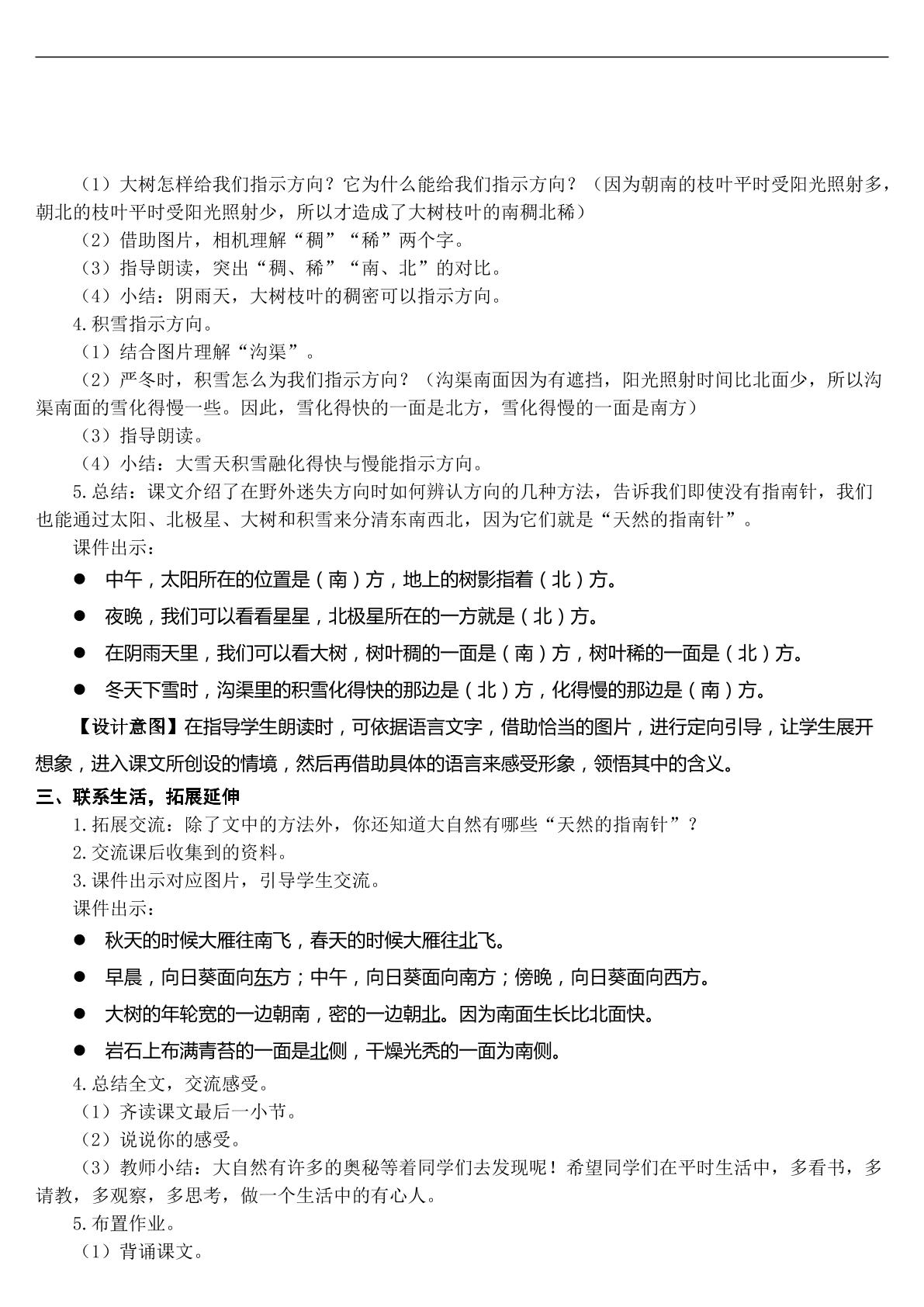 （1）大树怎样给我们指示方向？它为什么能给我们指示方向？（因为朝南的枝叶平时受阳光照射多，朝北的枝叶平时受阳光照射少，所以才造成了大树枝叶的南稠北稀）

（2）借助图片，相机理解“稠”“稀”两个字。

（3）指导朗读，突出“稠、稀”“南、北”的对比。

（4）小结：阴雨天，大树枝叶的稠密可以指示方向。

4.积雪指示方向。

（1）结合图片理解“沟渠”。

（2）严冬时，积雪怎么为我们指示方向？（沟渠南面因为有遮挡，阳光照射时间比北面少，所以沟渠南面的雪化得慢一些。因此，雪化得快的一面是北方，雪化得慢的一面是南方）

（3）指导朗读。

（4）小结：大雪天积雪融化得快与慢能指示方向。

5.总结：课文介绍了在野外迷失方向时如何辨认方向的几种方法，告诉我们即使没有指南针，我们也能通过太阳、北极星、大树和积雪来分清东南西北，因为它们就是“天然的指南针”。

课件出示：

• 中午，太阳所在的位置是（南）方，地上的树影指着（北）方。

• 夜晚，我们可以看看星星，北极星所在的一方就是（北）方。

• 在阴雨天里，我们可以看大树，树叶稠的一面是（南）方，树叶稀的一面是（北）方。

• 冬天下雪时，沟渠里的积雪化得快的那边是（北）方，化得慢的那边是（南）方。

【设计意图】在指导学生朗读时，可依据语言文字，借助恰当的图片，进行定向引导，让学生展开想象，进入课文所创设的情境，然后再借助具体的语言来感受形象，领悟其中的含义。

三、联系生活，拓展延伸

1.拓展交流：除了文中的方法外，你还知道大自然有哪些“天然的指南针”？

2.交流课后收集到的资料。

3.课件出示对应图片，引导学生交流。

课件出示：

• 秋天的时候大雁往南飞，春天的时候大雁往北飞。

• 早晨，向日葵面向东方；中午，向日葵面向南方；傍晚，向日葵面向西方。

• 大树的年轮宽的一边朝南，密的一边朝北。因为南面生长比北面快。

• 岩石上布满青苔的一面是北侧，干燥光秃的一面为南侧。

4.总结全文，交流感受。

（1）齐读课文最后一小节。

（2）说说你的感受。

（3）教师小结：大自然有许多的奥秘等着同学们去发现呢！希望同学们在平时生活中，多看书，多请教，多观察，多思考，做一个生活中的有心人。

5.布置作业。

（1）背诵课文。